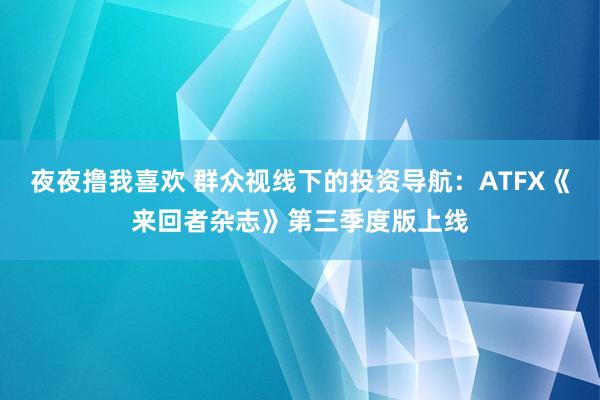 夜夜撸我喜欢 群众视线下的投资导航：ATFX《来回者杂志》第三季度版上线